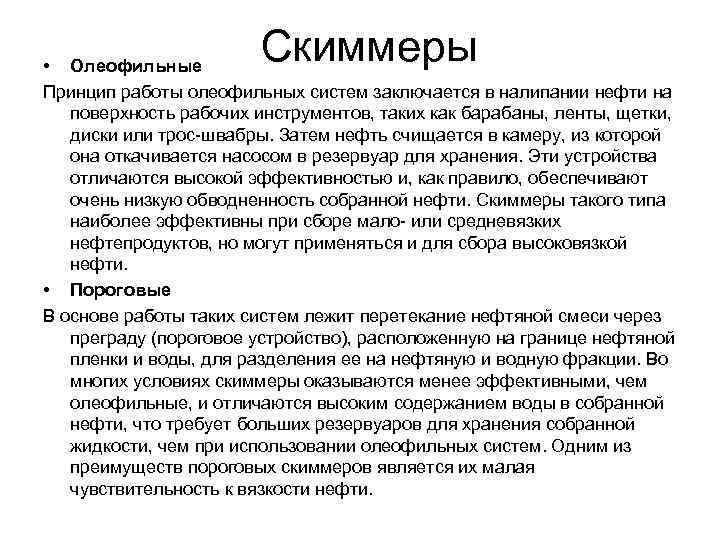 Скиммеры

• Олеофильные

Принцип работы олеофильных систем заключается в налипании нефти на поверхность рабочих инструментов, таких как барабаны, ленты, щетки, диски или трос-швабры. Затем нефть счищается в камеру, из которой она откачивается насосом в резервуар для хранения. Эти устройства отличаются высокой эффективностью и, как правило, обеспечивают очень низкую обводненность собранной нефти. Скиммеры такого типа наиболее эффективны при сборе мало- или средневязких нефтепродуктов, но могут применяться и для сбора высоковязкой нефти.

• Пороговые

В основе работы таких систем лежит перетекание нефтяной смеси через преграду (пороговое устройство), расположенную на границе нефтяной пленки и воды, для разделения ее на нефтяную и водную фракции. Во многих условиях скиммеры оказываются менее эффективными, чем олеофильные, и отличаются высоким содержанием воды в собранной нефти, что требует больших резервуаров для хранения собранной жидкости, чем при использовании олеофильных систем. Одним из преимуществ пороговых скиммеров является их малая чувствительность к вязкости нефти.